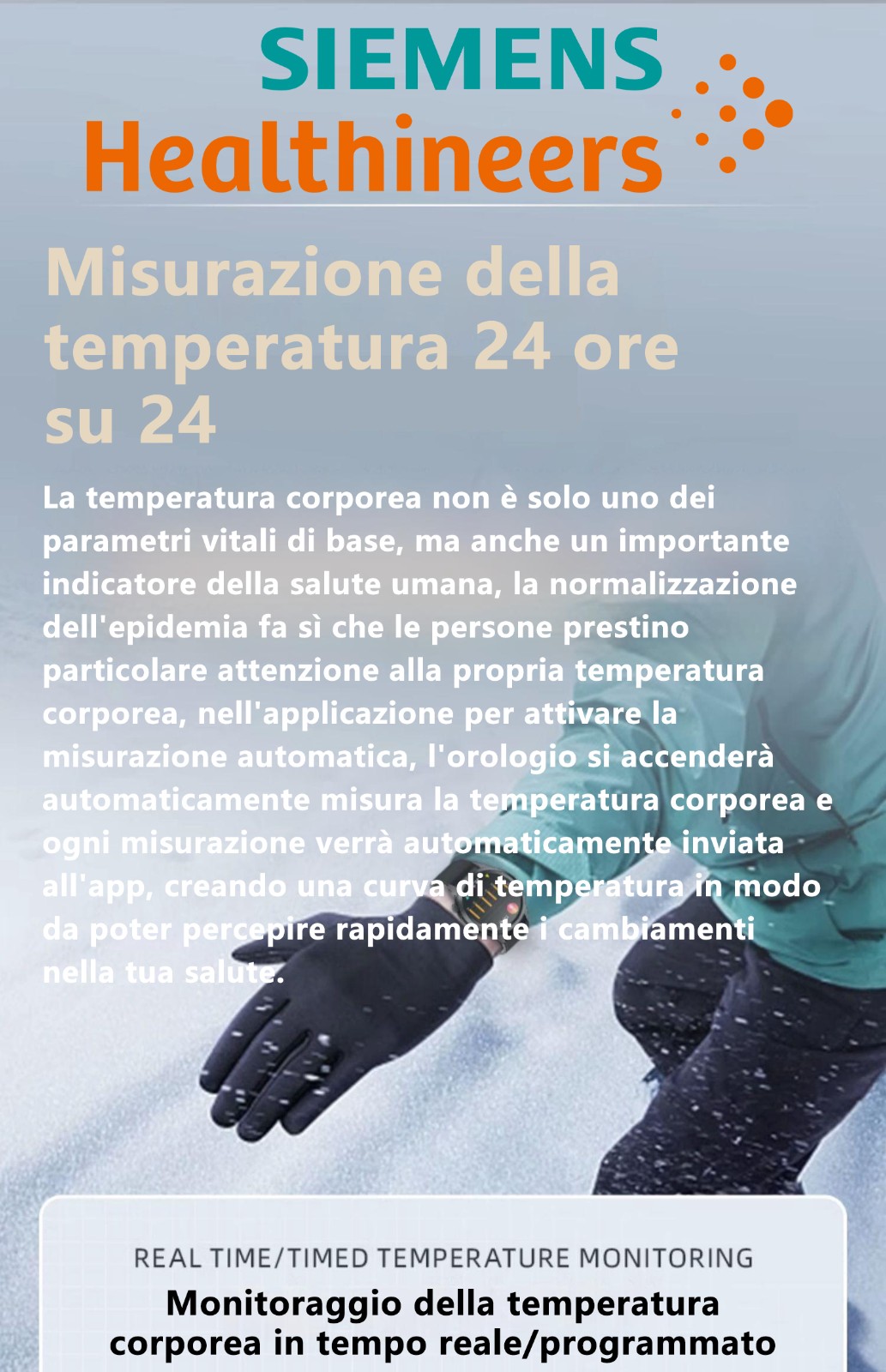 SIEMENS
Healthineers

Misurazione della temperatura 24 ore su 24

La temperatura corporea non è solo uno dei parametri vitali di base, ma anche un importante indicatore della salute umana, la normalizzazione dell'epidemia fa sì che le persone prestino particolare attenzione alla propria temperatura corporea, nell'applicazione per attivare la misurazione automatica, l'orologio si accenderà automaticamente misura la temperatura corporea e ogni misurazione verrà automaticamente inviata all'app, creando una curva di temperatura in modo da poter percepire rapidamente i cambiamenti nella tua salute.

REAL TIME/TIMED TEMPERATURE MONITORING
Monitoraggio della temperatura corporea in tempo reale/programmato